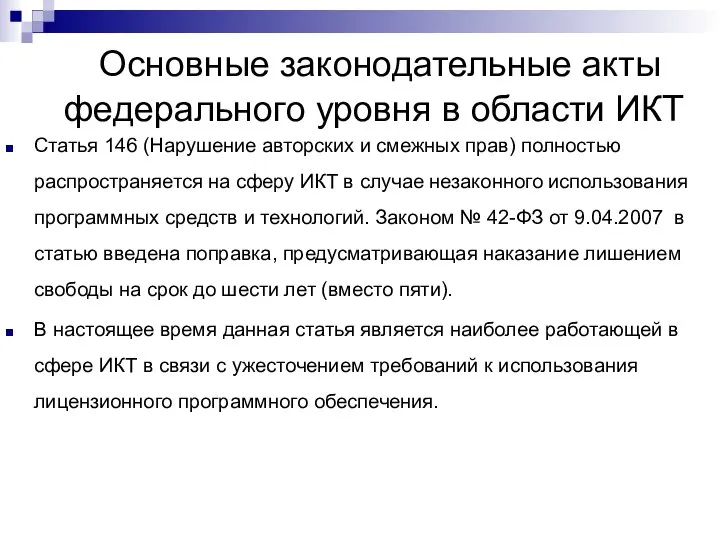 Основные законодательные акты федерального уровня в области ИКТ

Статья 146 (Нарушение авторских и смежных прав) полностью распространяется на сферу ИКТ в случае незаконного использования программных средств и технологий. Законом № 42-ФЗ от 9.04.2007 в статью введена поправка, предусматривающая наказание лишением свободы на срок до шести лет (вместо пяти).

В настоящее время данная статья является наиболее работающей в сфере ИКТ в связи с ужесточением требований к использования лицензионного программного обеспечения.